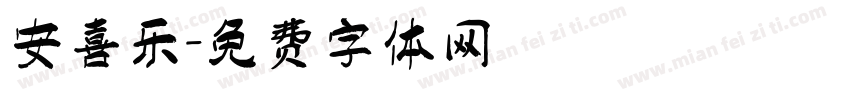 安喜乐-免费字体网

www.mian fei zi ti.com www.mian fei zi ti.com www.mian fei zi ti.com www.mian fei zi ti.com